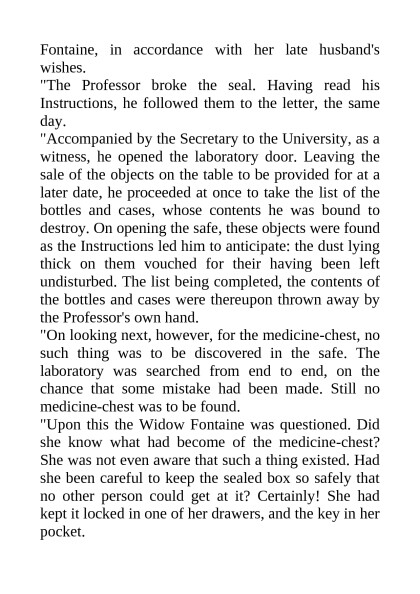 Fontaine, in accordance with her late husband's wishes.
"The Professor broke the seal. Having read his Instructions, he followed them to the letter, the same day.
"Accompanied by the Secretary to the University, as a witness, he opened the laboratory door. Leaving the sale of the objects on the table to be provided for at a later date, he proceeded at once to take the list of the bottles and cases, whose contents he was bound to destroy. On opening the safe, these objects were found as the Instructions led him to anticipate: the dust lying thick on them vouched for their having been left undisturbed. The list being completed, the contents of the bottles and cases were thereupon thrown away by the Professor's own hand.
"On looking next, however, for the medicine-chest, no such thing was to be discovered in the safe. The laboratory was searched from end to end, on the chance that some mistake had been made. Still no medicine-chest was to be found.
"Upon this the Widow Fontaine was questioned. Did she know what had become of the medicine-chest? She was not even aware that such a thing existed. Had she been careful to keep the sealed box so safely that no other person could get at it? Certainly! She had kept it locked in one of her drawers, and the key in her pocket.